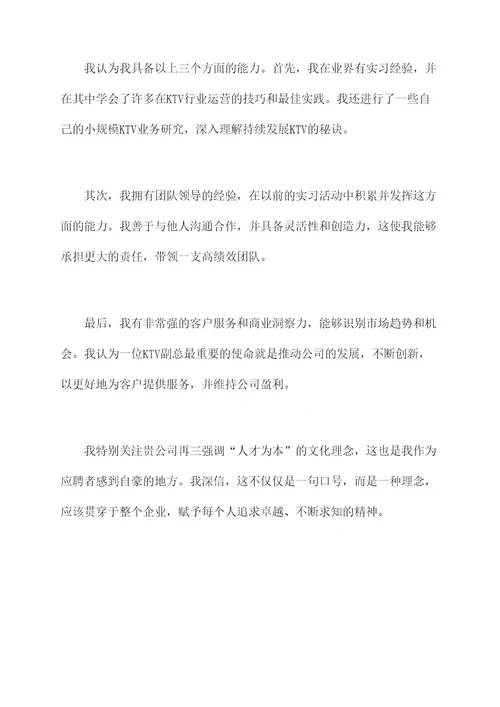 我认为我具备以上三个方面的能力。首先，我在业界有实习经验，并在其中学会了许多在KTV行业运营的技巧和最佳实践。我还进行了一些自己的小规模KTV业务研究，深入理解持续发展KTV的秘诀。

其次，我拥有团队领导的经验，在以前的实习活动中积累并发挥这方面的能力。我善于与他人沟通合作，并具备灵活性和创造力，这使我能够承担更大的责任，带领一支高绩效团队。

最后，我有非常强的客户服务和商业洞察力，能够识别市场趋势和机会。我认为一位KTV副总最重要的使命就是推动公司的发展，不断创新，以更好地为客户提供服务，并维持公司盈利。

我特别关注贵公司再三强调“人才为本”的文化理念，这也是我作为应聘者感到自豪的地方。我深信，这不仅仅是一句口号，而是一种理念，应该贯穿于整个企业，赋予每个人追求卓越、不断求知的精神。